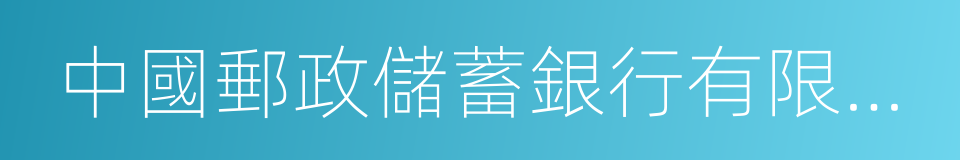 中國郵政儲蓄銀行有限...